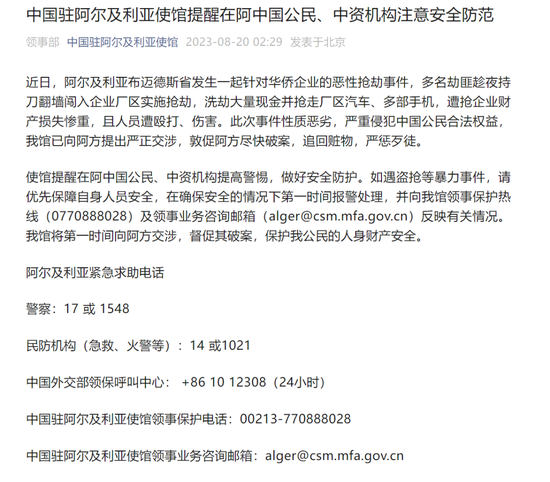 中国驻阿尔及利亚使馆提醒在阿中国公民、中资机构注意安全防范

领事部 中国驻阿尔及利亚使馆 2023-08-20 02:29 发表于北京

近日，阿尔及利亚布迈德斯省发生一起针对华侨企业的恶性抢劫事件，多名劫匪趁夜持刀翻墙闯入企业厂区实施抢劫，洗劫大量现金并抢走厂区汽车、多部手机，遭抢企业财产损失惨重，且人员遭殴打、伤害。此次事件性质恶劣，严重侵犯中国公民合法权益，我馆已向阿方提出严正交涉，敦促阿方尽快破案，追回赃物，严惩歹徒。

使馆提醒在阿中国公民、中资机构提高警惕，做好安全防护。如遇盗抢等暴力事件，请优先保障自身人员安全，在确保安全的情况下第一时间报警处理，并向我馆领事保护热线（0770888028）及领事业务咨询邮箱（alger@csm.mfa.gov.cn）反映有关情况。我馆将第一时间向阿方交涉，督促其破案，保护我公民的人身财产安全。

阿尔及利亚紧急求助电话

警察：17 或 1548

民防机构（急救、火警等）：14 或1021

中国外交部领保呼叫中心： +86 10 12308（24小时）

中国驻阿尔及利亚使馆领事保护电话：00213-770888028

中国驻阿尔及利亚使馆领事业务咨询邮箱：alger@csm.mfa.gov.cn